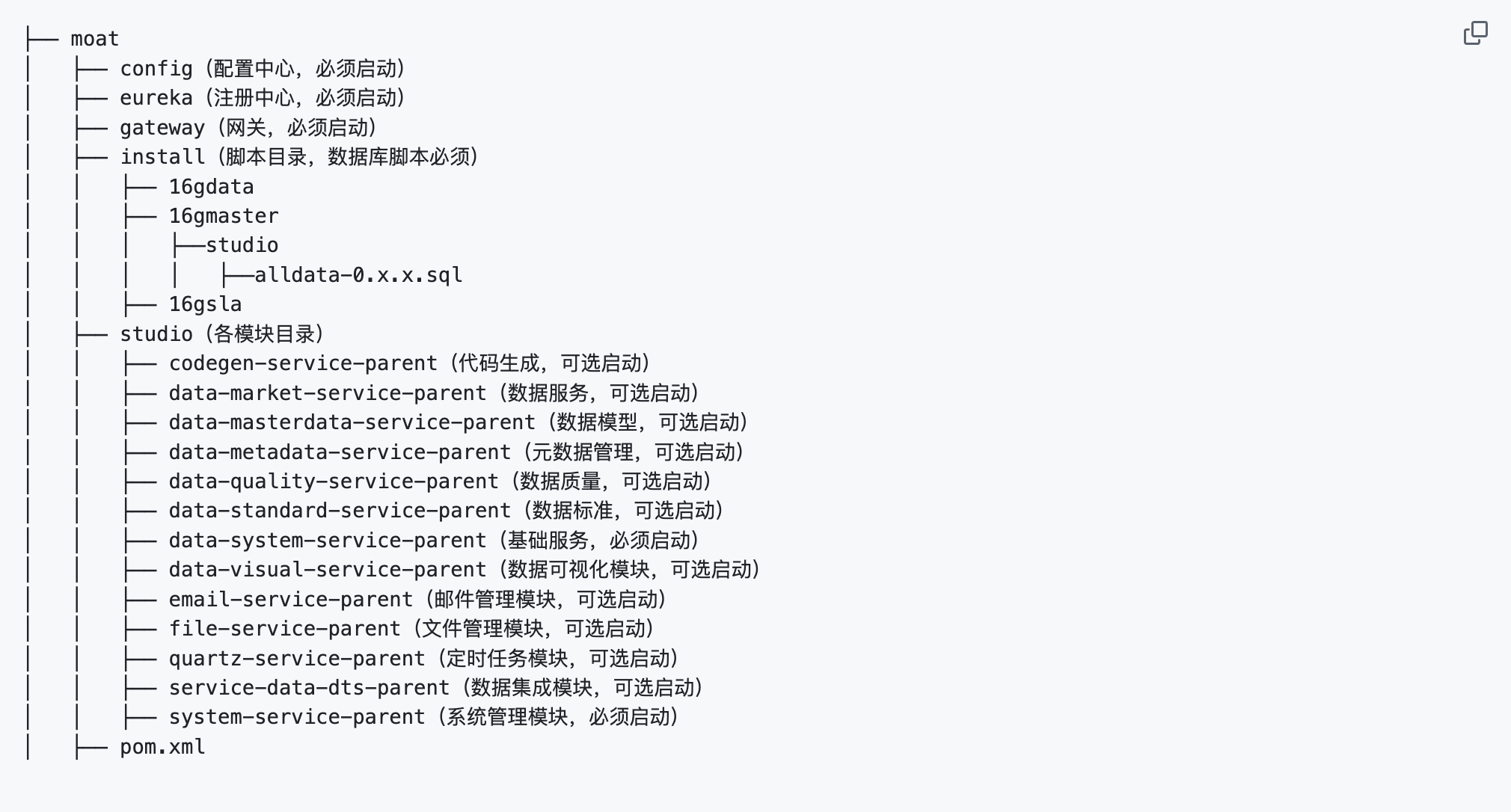 ├── moat
│   ├── config（配置中心，必须启动）
│   ├── eureka（注册中心，必须启动）
│   ├── gateway（网关，必须启动）
│   ├── install（脚本目录，数据库脚本必须）
│   │   ├── 16gdata
│   │   ├── 16gmaster
│   │   │   ├──studio
│   │   │   │   ├──alldata-0.x.x.sql
│   │   ├── 16gsla
│   ├── studio（各模块目录）
│   │   ├── codegen-service-parent（代码生成，可选启动）
│   │   ├── data-market-service-parent（数据服务，可选启动）
│   │   ├── data-masterdata-service-parent（数据模型，可选启动）
│   │   ├── data-metadata-service-parent（元数据管理，可选启动）
│   │   ├── data-quality-service-parent（数据质量，可选启动）
│   │   ├── data-standard-service-parent（数据标准，可选启动）
│   │   ├── data-system-service-parent（基础服务，必须启动）
│   │   ├── data-visual-service-parent（数据可视化模块，可选启动）
│   │   ├── email-service-parent（邮件管理模块，可选启动）
│   │   ├── file-service-parent（文件管理模块，可选启动）
│   │   ├── quartz-service-parent（定时任务模块，可选启动）
│   │   ├── service-data-dts-parent（数据集成模块，可选启动）
│   │   ├── system-service-parent（系统管理模块，必须启动）
│   ├── pom.xml